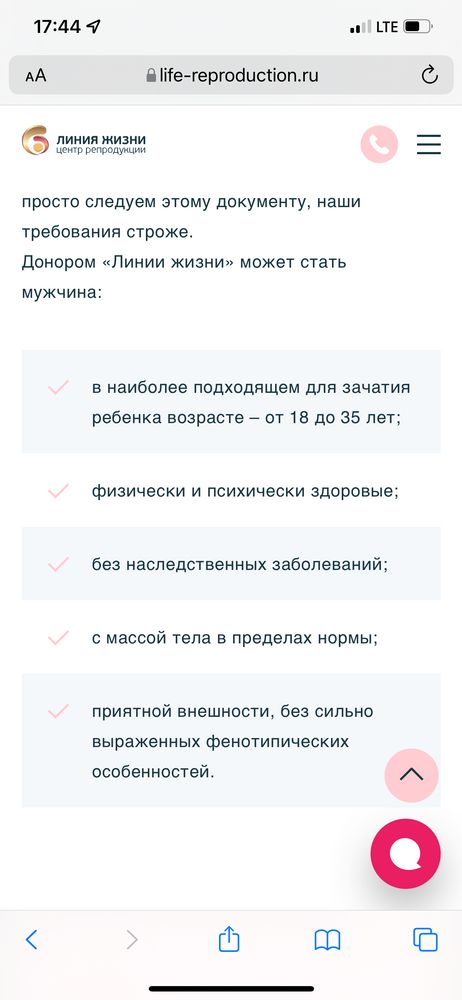 17:44 LTE

AA life-reproduction.ru

ЛИНИЯ ЖИЗНИ
центр репродукции

просто следуем этому документу, наши требования строже.
Донором «Линии жизни» может стать мужчина:

в наиболее подходящем для зачатия ребенка возрасте – от 18 до 35 лет;

физически и психически здоровые;

без наследственных заболеваний;

с массой тела в пределах нормы;

приятной внешности, без сильно выраженных фенотипических особенностей.